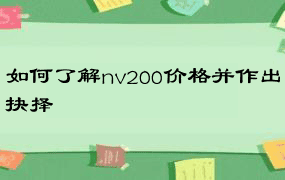 如何了解nv200价格并作出抉择